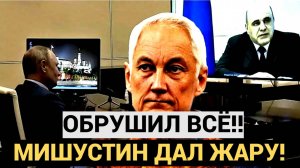 ОБРУШИЛ ВСЁ!!
МИШУСТИН ДАЛ ЖАРУ!